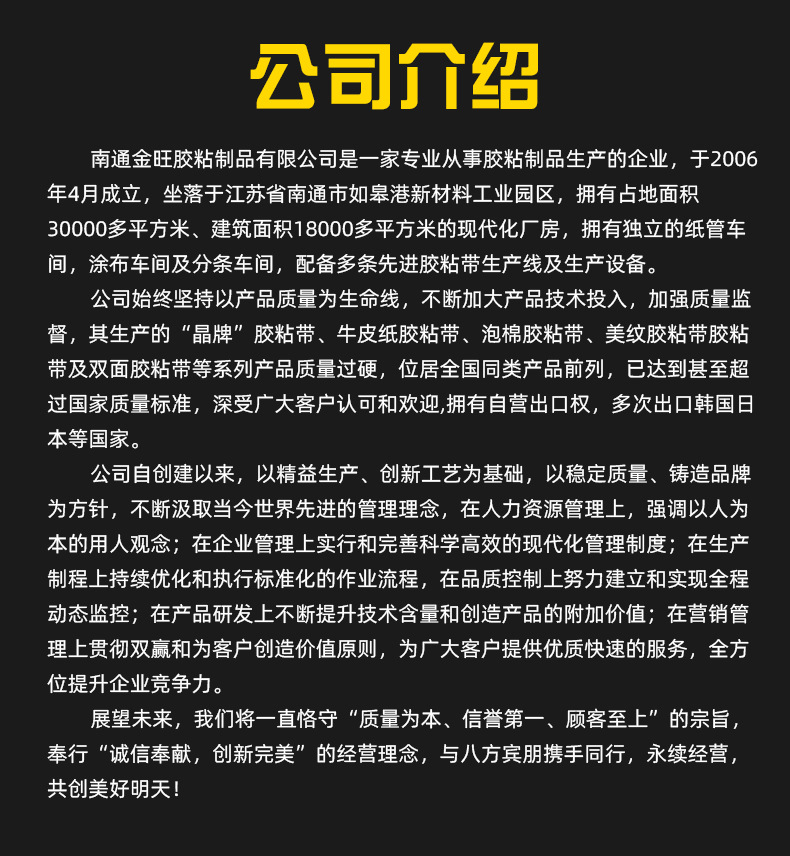 公司介绍

南通金旺胶粘制品有限公司是一家专业从事胶粘制品生产的企业，于2006年4月成立，坐落于江苏省南通市如皋港新材料工业园区，拥有占地面积30000多平方米、建筑面积18000多平方米的现代化厂房，拥有独立的纸管车间，涂布车间及分条车间，配备多条先进胶粘带生产线及生产设备。

公司始终坚持以产品质量为生命线，不断加大产品技术投入，加强质量监督，其生产的“晶牌”胶粘带、牛皮纸胶粘带、泡棉胶粘带、美纹胶粘带胶粘带及双面胶粘带等系列产品质量过硬，位居全国同类产品前列，已达到甚至超过国家质量标准，深受广大客户认可和欢迎,拥有自营出口权，多次出口韩国日本等国家。

公司自创建以来，以精益生产、创新工艺为基础，以稳定质量、铸造品牌为方针，不断汲取当今世界先进的管理理念，在人力资源管理上，强调以人为本的用人观念；在企业管理上实行和完善科学高效的现代化管理制度；在生产制程上持续优化和执行标准化的作业流程，在品质控制上努力建立和实现全程动态监控；在产品研发上不断提升技术含量和创造产品的附加价值；在营销管理上贯彻双赢和为客户创造价值原则，为广大客户提供优质快速的服务，全方位提升企业竞争力。

展望未来，我们将一直恪守“质量为本、信誉第一、顾客至上”的宗旨，奉行“诚信奉献，创新完美”的经营理念，与八方宾朋携手同行，永续经营，共创美好明天！